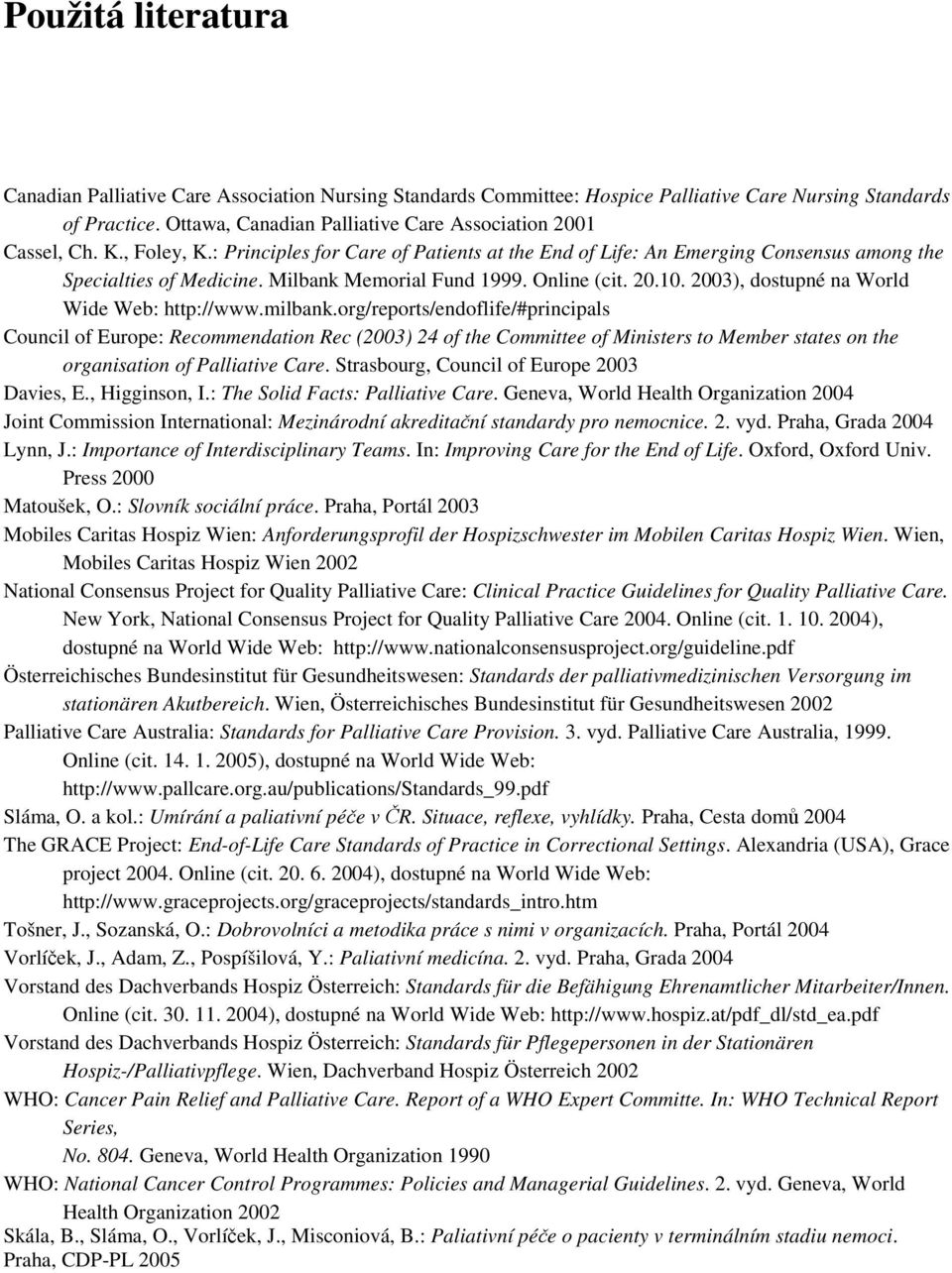 Použitá literatura

Canadian Palliative Care Association Nursing Standards Committee: Hospice Palliative Care Nursing Standards of Practice. Ottawa, Canadian Palliative Care Association 2001

Cassel, Ch. K., Foley, K.: Principles for Care of Patients at the End of Life: An Emerging Consensus among the Specialties of Medicine. Milbank Memorial Fund 1999. Online (cit. 20.10. 2003), dostupné na World Wide Web: http://www.milbank.org/reports/endoflife/#principals

Council of Europe: Recommendation Rec (2003) 24 of the Committee of Ministers to Member states on the organisation of Palliative Care. Strasbourg, Council of Europe 2003

Davies, E., Higginson, I.: The Solid Facts: Palliative Care. Geneva, World Health Organization 2004

Joint Commission International: Mezinárodní akreditační standardy pro nemocnice. 2. vyd. Praha, Grada 2004

Lynn, J.: Importance of Interdisciplinary Teams. In: Improving Care for the End of Life. Oxford, Oxford Univ. Press 2000

Matoušek, O.: Slovník sociální práce. Praha, Portál 2003

Mobiles Caritas Hospiz Wien: Anforderungsprofil der Hospizschwester im Mobilen Caritas Hospiz Wien. Wien, Mobiles Caritas Hospiz Wien 2002

National Consensus Project for Quality Palliative Care: Clinical Practice Guidelines for Quality Palliative Care. New York, National Consensus Project for Quality Palliative Care 2004. Online (cit. 1. 10. 2004), dostupné na World Wide Web: http://www.nationalconsensusproject.org/guideline.pdf

Österreichisches Bundesinstitut für Gesundheitswesen: Standards der palliativmedizinischen Versorgung im stationären Akutbereich. Wien, Österreichisches Bundesinstitut für Gesundheitswesen 2002

Palliative Care Australia: Standards for Palliative Care Provision. 3. vyd. Palliative Care Australia, 1999. Online (cit. 14. 1. 2005), dostupné na World Wide Web: http://www.pallcare.org.au/publications/Standards_99.pdf

Sláma, O. a kol.: Umírání a paliativní péče v ČR. Situace, reflexe, vyhlídky. Praha, Cesta domů 2004

The GRACE Project: End-of-Life Care Standards of Practice in Correctional Settings. Alexandria (USA), Grace project 2004. Online (cit. 20. 6. 2004), dostupné na World Wide Web: http://www.graceprojects.org/graceprojects/standards_intro.htm

Tošner, J., Sozanská, O.: Dobrovolníci a metodika práce s nimi v organizacích. Praha, Portál 2004

Vorlíček, J., Adam, Z., Pospíšilová, Y.: Paliativní medicína. 2. vyd. Praha, Grada 2004

Vorstand des Dachverbands Hospiz Österreich: Standards für die Befähigung Ehrenamtlicher Mitarbeiter/Innen. Online (cit. 30. 11. 2004), dostupné na World Wide Web: http://www.hospiz.at/pdf_dl/std_ea.pdf

Vorstand des Dachverbands Hospiz Österreich: Standards für Pflegepersonen in der Stationären Hospiz-/Palliativpflege. Wien, Dachverband Hospiz Österreich 2002

WHO: Cancer Pain Relief and Palliative Care. Report of a WHO Expert Committe. In: WHO Technical Report Series,
No. 804. Geneva, World Health Organization 1990

WHO: National Cancer Control Programmes: Policies and Managerial Guidelines. 2. vyd. Geneva, World Health Organization 2002

Skála, B., Sláma, O., Vorlíček, J., Misconiová, B.: Paliativní péče o pacienty v terminálním stadiu nemoci. Praha, CDP-PL 2005